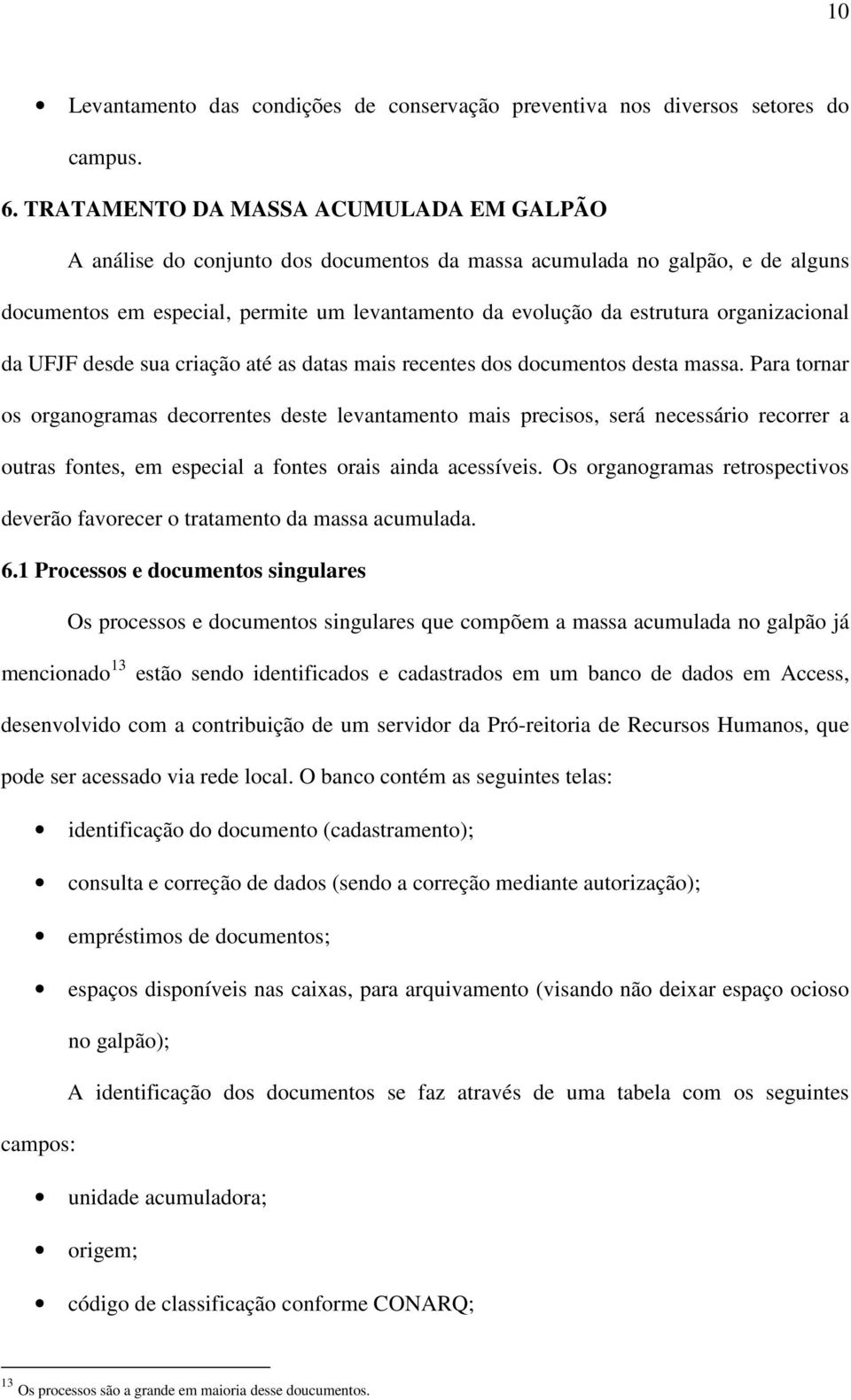 10

• Levantamento das condições de conservação preventiva nos diversos setores do campus.

6. TRATAMENTO DA MASSA ACUMULADA EM GALPÃO

A análise do conjunto dos documentos da massa acumulada no galpão, e de alguns documentos em especial, permite um levantamento da evolução da estrutura organizacional da UFJF desde sua criação até as datas mais recentes dos documentos desta massa. Para tornar os organogramas decorrentes deste levantamento mais precisos, será necessário recorrer a outras fontes, em especial a fontes orais ainda acessíveis. Os organogramas retrospectivos deverão favorecer o tratamento da massa acumulada.

6.1 Processos e documentos singulares

Os processos e documentos singulares que compõem a massa acumulada no galpão já mencionado$^{13}$ estão sendo identificados e cadastrados em um banco de dados em Access, desenvolvido com a contribuição de um servidor da Pró-reitoria de Recursos Humanos, que pode ser acessado via rede local. O banco contém as seguintes telas:

• identificação do documento (cadastramento);

• consulta e correção de dados (sendo a correção mediante autorização);

• empréstimos de documentos;

• espaços disponíveis nas caixas, para arquivamento (visando não deixar espaço ocioso no galpão);

A identificação dos documentos se faz através de uma tabela com os seguintes campos:

• unidade acumuladora;

• origem;

• código de classificação conforme CONARQ;

$^{13}$ Os processos são a grande em maioria desse doucumentos.